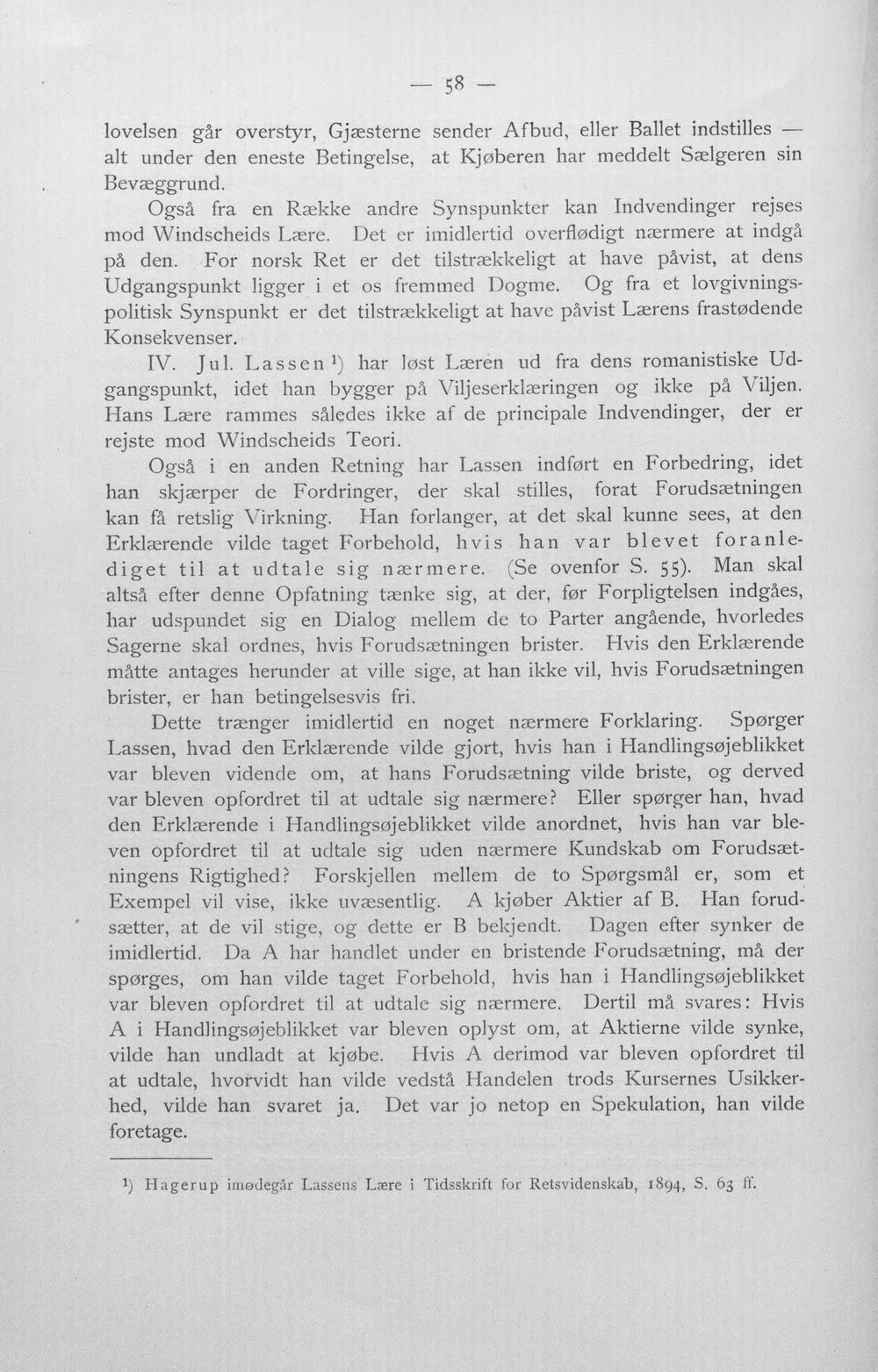 — 58 —

lovelsen går overstyr, Gjæsterne sender Afbud, eller Ballet indstilles — alt under den eneste Betingelse, at Kjøberen har meddelt Sælgeren sin Bevæggrund.

Også fra en Række andre Synspunkter kan Indvendinger rejses mod Windscheids Lære. Det er imidlertid overflødigt nærmere at indgå på den. For norsk Ret er det tilstrækkeligt at have påvist, at dens Udgangspunkt ligger i et os fremmed Dogme. Og fra et lovgivningspolitisk Synspunkt er det tilstrækkeligt at have påvist Lærens frastødende Konsekvenser.

IV. Jul. Lassen$^{1}$) har løst Læren ud fra dens romanistiske Udgangspunkt, idet han bygger på Viljeserklæringen og ikke på Viljen. Hans Lære rammes således ikke af de principale Indvendinger, der er rejste mod Windscheids Teori.

Også i en anden Retning har Lassen indført en Forbedring, idet han skjærper de Fordringer, der skal stilles, forat Forudsætningen kan få retslig Virkning. Han forlanger, at det skal kunne sees, at den Erklærende vilde taget Forbehold, hvis han var blevet foranlediget til at udtale sig nærmere. (Se ovenfor S. 55). Man skal altså efter denne Opfatning tænke sig, at der, før Forpligtelsen indgåes, har udspundet sig en Dialog mellem de to Parter angående, hvorledes Sagerne skal ordnes, hvis Forudsætningen brister. Hvis den Erklærende måtte antages herunder at ville sige, at han ikke vil, hvis Forudsætningen brister, er han betingelsesvis fri.

Dette trænger imidlertid en noget nærmere Forklaring. Spørger Lassen, hvad den Erklærende vilde gjort, hvis han i Handlingsøjeblikket var bleven vidende om, at hans Forudsætning vilde briste, og derved var bleven opfordret til at udtale sig nærmere? Eller spørger han, hvad den Erklærende i Handlingsøjeblikket vilde anordnet, hvis han var bleven opfordret til at udtale sig uden nærmere Kundskab om Forudsætningens Rigtighed? Forskjellen mellem de to Spørgsmål er, som et Exempel vil vise, ikke uvæsentlig. A kjøber Aktier af B. Han forudsætter, at de vil stige, og dette er B bekjendt. Dagen efter synker de imidlertid. Da A har handlet under en bristende Forudsætning, må der spørges, om han vilde taget Forbehold, hvis han i Handlingsøjeblikket var bleven opfordret til at udtale sig nærmere. Dertil må svares: Hvis A i Handlingsøjeblikket var bleven oplyst om, at Aktierne vilde synke, vilde han undladt at kjøbe. Hvis A derimod var bleven opfordret til at udtale, hvorvidt han vilde vedstå Handelen trods Kursernes Usikkerhed, vilde han svaret ja. Det var jo netop en Spekulation, han vilde foretage.

$^{1}$) Hagerup imødegår Lassens Lære i Tidsskrift for Retsvidenskab, 1894, S. 63 ff.